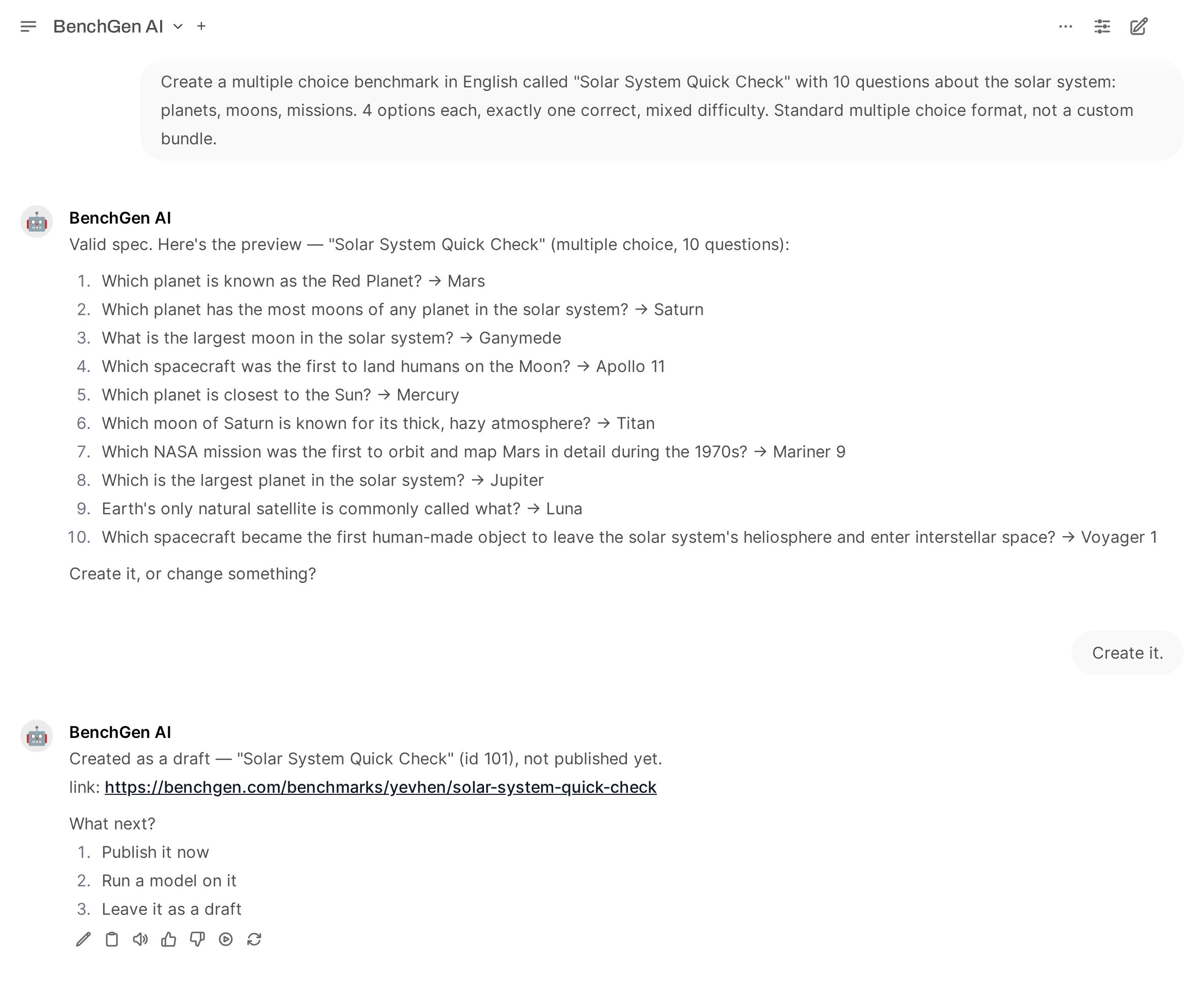 BenchGen AI +

Create a multiple choice benchmark in English called "Solar System Quick Check" with 10 questions about the solar system: planets, moons, missions. 4 options each, exactly one correct, mixed difficulty. Standard multiple choice format, not a custom bundle.

BenchGen AI
Valid spec. Here's the preview — "Solar System Quick Check" (multiple choice, 10 questions):

1. Which planet is known as the Red Planet? → Mars
2. Which planet has the most moons of any planet in the solar system? → Saturn
3. What is the largest moon in the solar system? → Ganymede
4. Which spacecraft was the first to land humans on the Moon? → Apollo 11
5. Which planet is closest to the Sun? → Mercury
6. Which moon of Saturn is known for its thick, hazy atmosphere? → Titan
7. Which NASA mission was the first to orbit and map Mars in detail during the 1970s? → Mariner 9
8. Which is the largest planet in the solar system? → Jupiter
9. Earth's only natural satellite is commonly called what? → Luna
10. Which spacecraft became the first human-made object to leave the solar system's heliosphere and enter interstellar space? → Voyager 1

Create it, or change something?

Create it.

BenchGen AI
Created as a draft — "Solar System Quick Check" (id 101), not published yet.
link: https://benchgen.com/benchmarks/yevhen/solar-system-quick-check

What next?
1. Publish it now
2. Run a model on it
3. Leave it as a draft